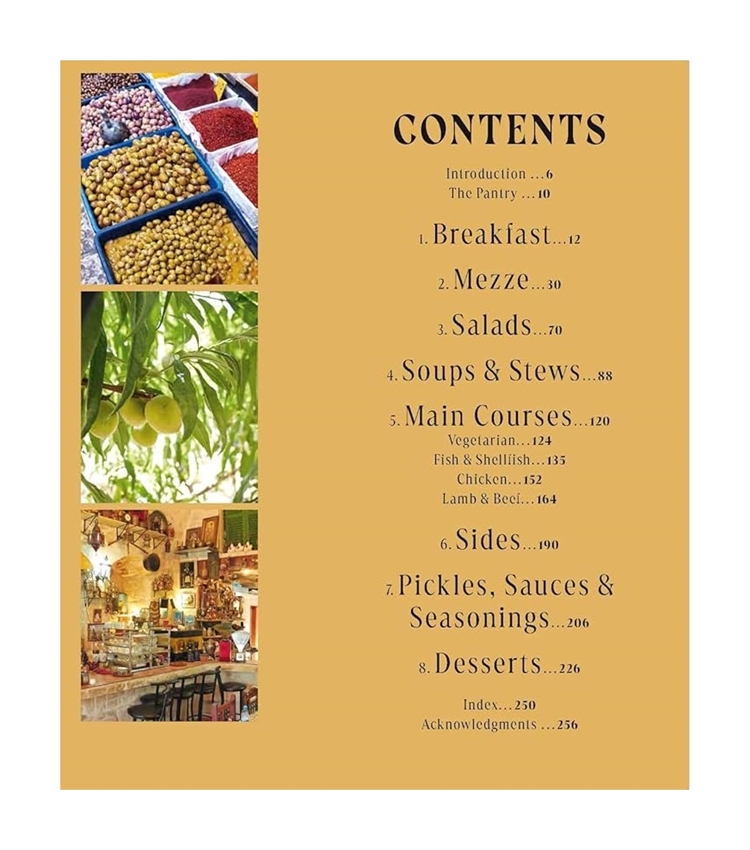 CONTENTS

Introduction ...6
The Pantry ...10

1. Breakfast...12

2. Mezze...30

3. Salads...70

4. Soups & Stews...88

5. Main Courses...120
Vegetarian...124
Fish & Shellfish...135
Chicken...152
Lamb & Beef...164

6. Sides...190

7. Pickles, Sauces & Seasonings...206

8. Desserts...226

Index...250
Acknowledgments ...256